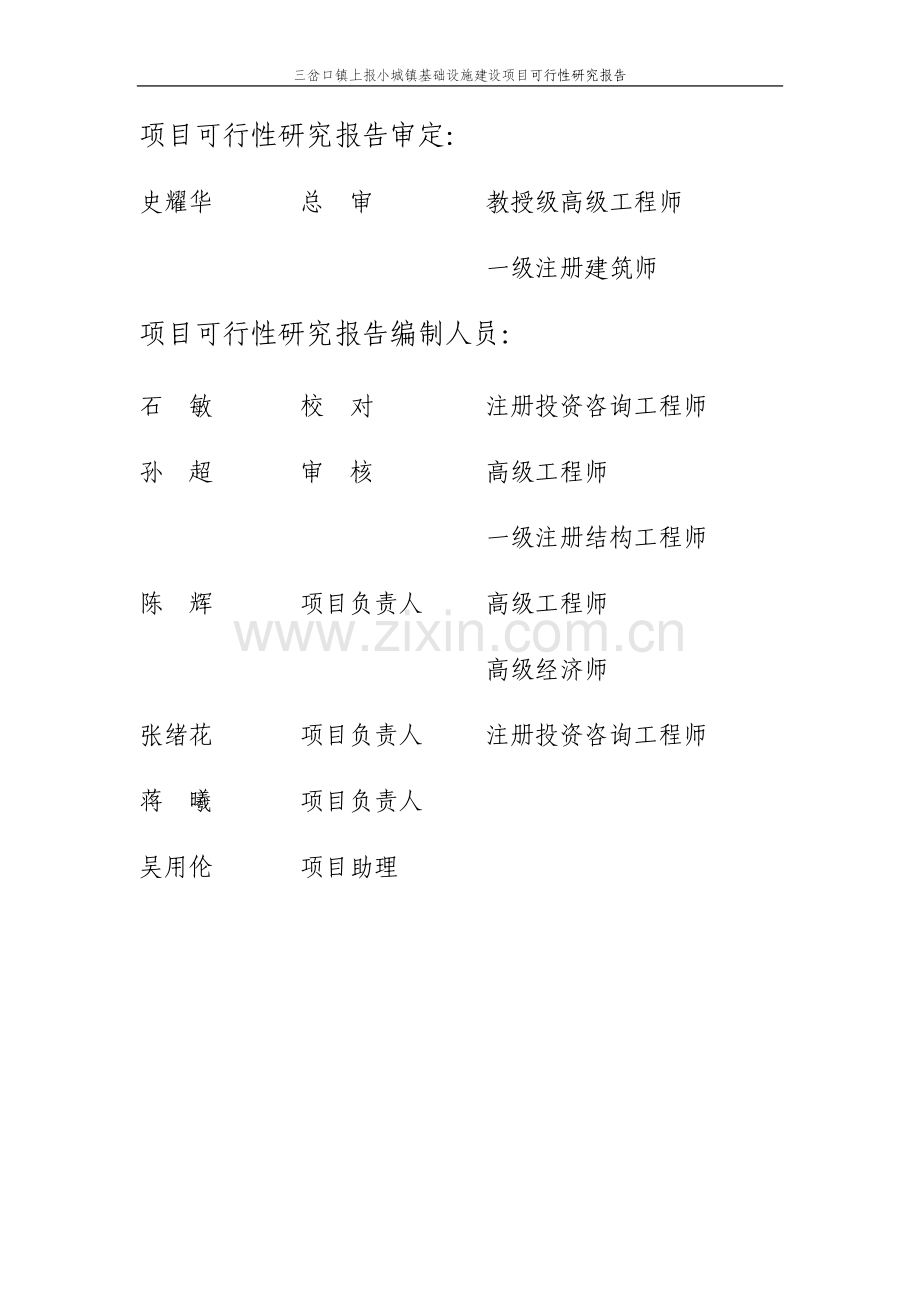 三岔口镇上报小城镇基础设施建设项目可行性研究报告

项目可行性研究报告审定:

史耀华　　总　审　　教授级高级工程师

一级注册建筑师

项目可行性研究报告编制人员:

石　敏　　校　对　　注册投资咨询工程师

孙　超　　审　核　　高级工程师

一级注册结构工程师

陈　辉　　项目负责人　　高级工程师

www.zixin.com.cn

高级经济师

张绪花　　项目负责人　　注册投资咨询工程师

蒋　曦　　项目负责人

吴用伦　　项目助理